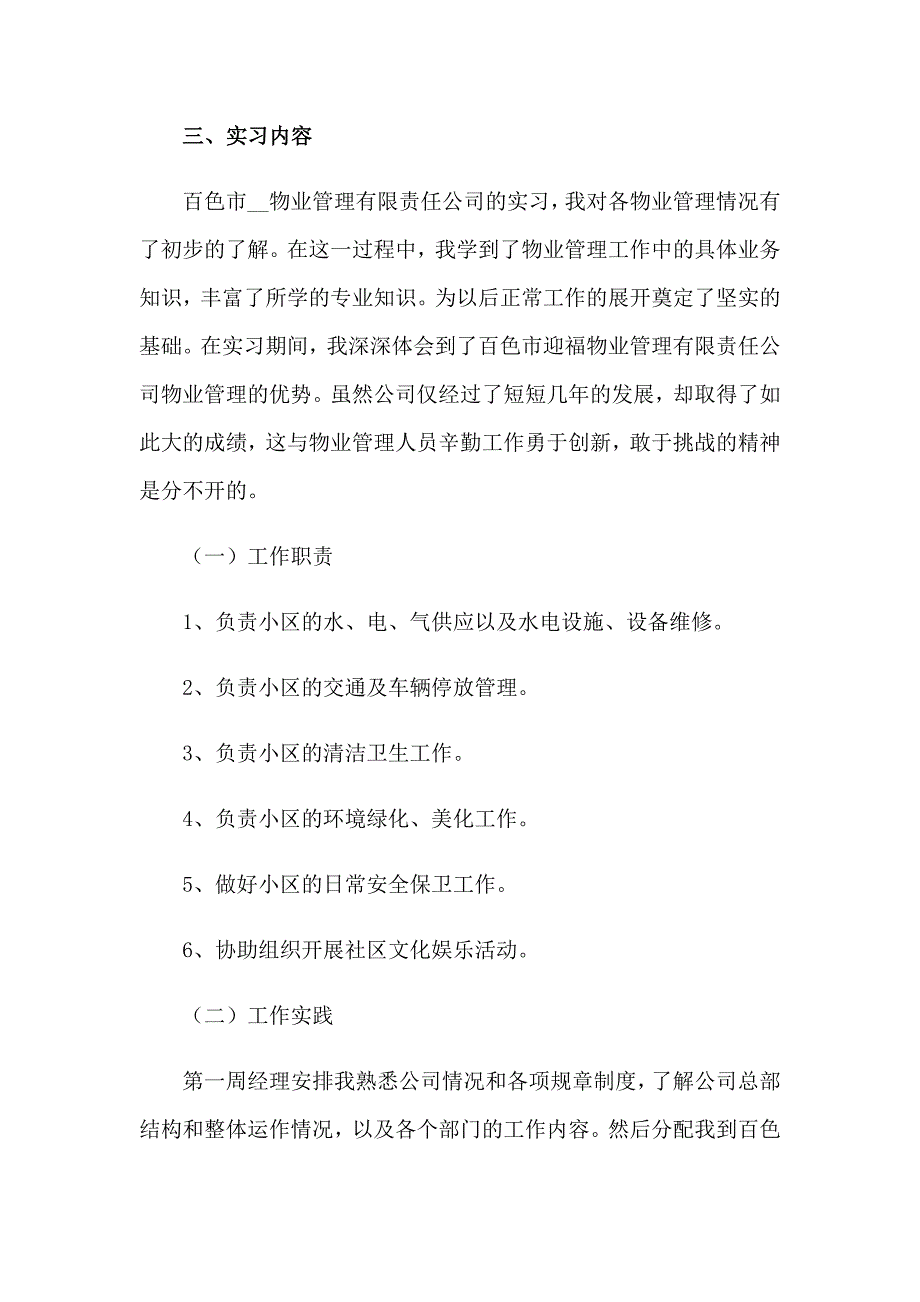 三、实习内容

百色市__物业管理有限责任公司的实习，我对各物业管理情况有了初步的了解。在这一过程中，我学到了物业管理工作中的具体业务知识，丰富了所学的专业知识。为以后正常工作的展开奠定了坚实的基础。在实习期间，我深深体会到了百色市迎福物业管理有限责任公司物业管理的优势。虽然公司仅经过了短短几年的发展，却取得了如此大的成绩，这与物业管理人员辛勤工作勇于创新，敢于挑战的精神是分不开的。

（一）工作职责

1、负责小区的水、电、气供应以及水电设施、设备维修。

2、负责小区的交通及车辆停放管理。

3、负责小区的清洁卫生工作。

4、负责小区的环境绿化、美化工作。

5、做好小区的日常安全保卫工作。

6、协助组织开展社区文化娱乐活动。

（二）工作实践

第一周经理安排我熟悉公司情况和各项规章制度，了解公司总部结构和整体运作情况，以及各个部门的工作内容。然后分配我到百色